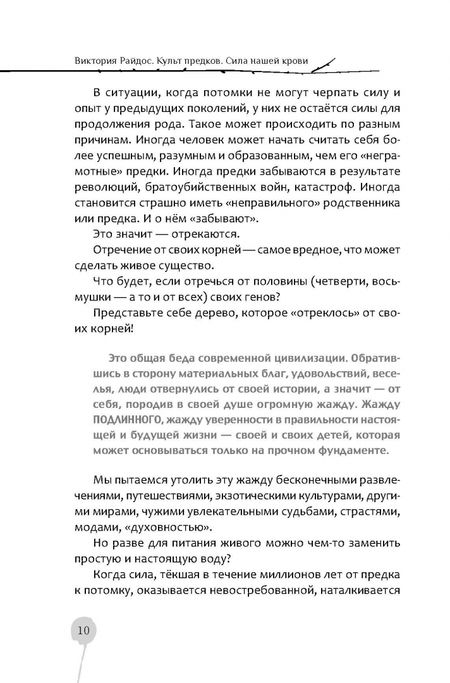 Виктория Райдос. Культ предков. Сила нашей крови

В ситуации, когда потомки не могут черпать силу и опыт у предыдущих поколений, у них не остаётся силы для продолжения рода. Такое может происходить по разным причинам. Иногда человек может начать считать себя более успешным, разумным и образованным, чем его «неграмотные» предки. Иногда предки забываются в результате революций, братоубийственных войн, катастроф. Иногда становится страшно иметь «неправильного» родственника или предка. И о нём «забывают».

Это значит — отрекаются.

Отречение от своих корней — самое вредное, что может сделать живое существо.

Что будет, если отречься от половины (четверти, восьмушки — а то и от всех) своих генов?

Представьте себе дерево, которое «отреклось» от своих корней!

Это общая беда современной цивилизации. Обратившись в сторону материальных благ, удовольствий, веселья, люди отвернулись от своей истории, а значит — от себя, породив в своей душе огромную жажду. Жажду ПОДЛИННОГО, жажду уверенности в правильности настоящей и будущей жизни — своей и своих детей, которая может основываться только на прочном фундаменте.

Мы пытаемся утолить эту жажду бесконечными развлечениями, путешествиями, экзотическими культурами, другими мирами, чужими увлекательными судьбами, страстями, модами, «духовностью».

Но разве для питания живого можно чем-то заменить простую и настоящую воду?

Когда сила, тёкшая в течение миллионов лет от предка к потомку, оказывается невостребованной, наталкивается

10